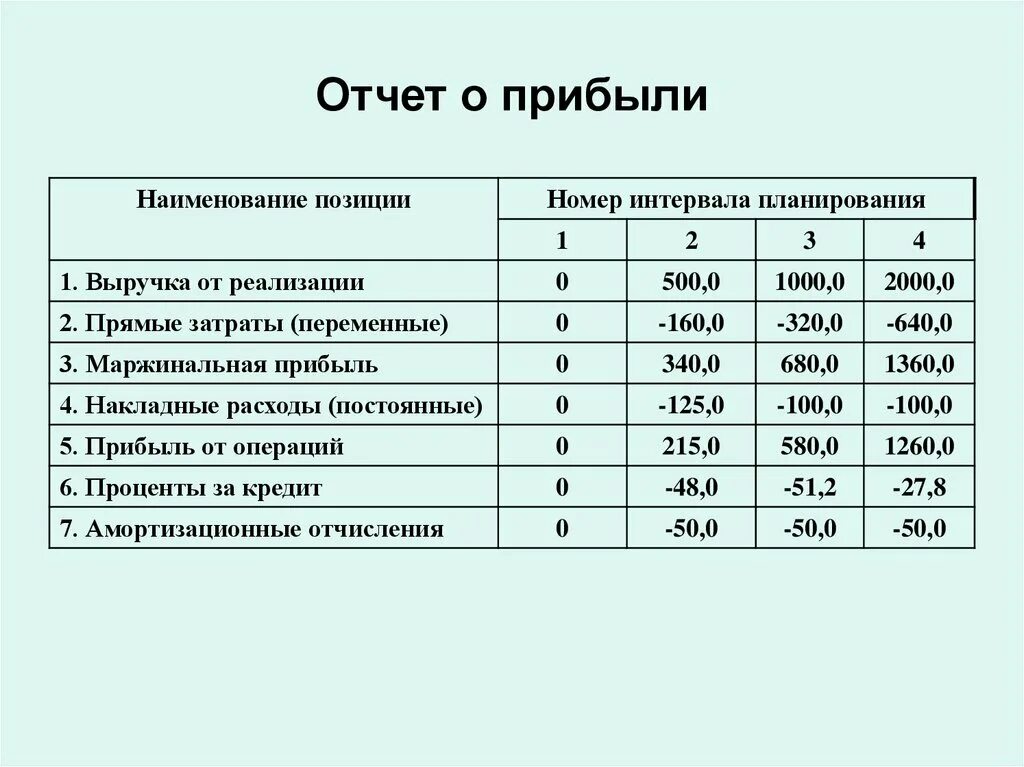 Отчет о прибыли

| Наименование позиции | Номер интервала планирования | | | |
|---|---|---|---|---|
| | 1 | 2 | 3 | 4 |
| 1. Выручка от реализации | 0 | 500,0 | 1000,0 | 2000,0 |
| 2. Прямые затраты (переменные) | 0 | -160,0 | -320,0 | -640,0 |
| 3. Маржинальная прибыль | 0 | 340,0 | 680,0 | 1360,0 |
| 4. Накладные расходы (постоянные) | 0 | -125,0 | -100,0 | -100,0 |
| 5. Прибыль от операций | 0 | 215,0 | 580,0 | 1260,0 |
| 6. Проценты за кредит | 0 | -48,0 | -51,2 | -27,8 |
| 7. Амортизационные отчисления | 0 | -50,0 | -50,0 | -50,0 |